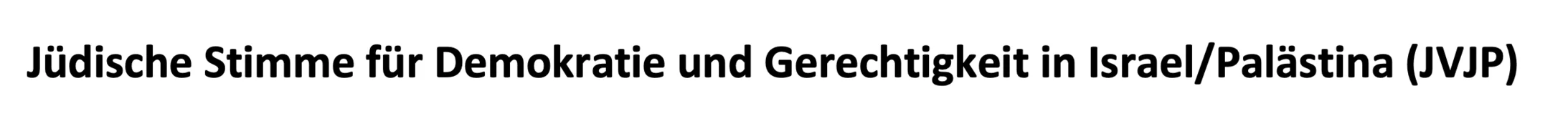 Jüdische Stimme für Demokratie und Gerechtigkeit in Israel/Palästina (JVJP)